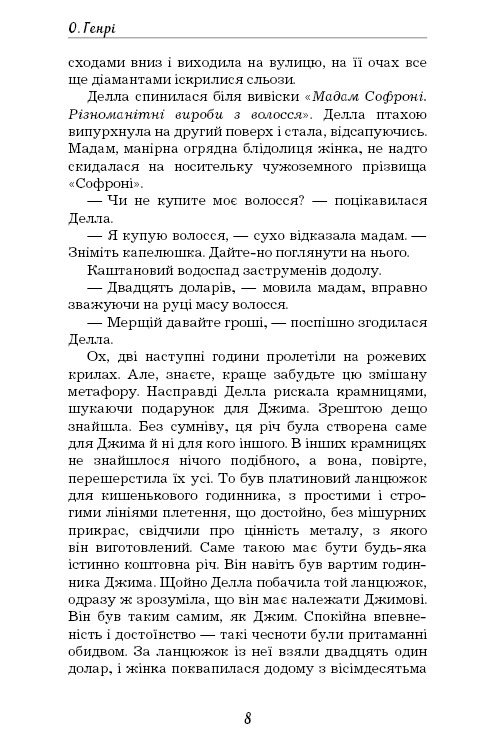 О. Генрі

сходами вниз і виходила на вулицю, на її очах все ще діамантами іскрилися сльози.

Делла спинилася біля вивіски «Мадам Софроні. Різноманітні вироби з волосся». Делла птахою випурхнула на другий поверх і стала, відсапуючись. Мадам, манірна огрядна блідолиця жінка, не надто скидалася на носительку чужоземного прізвища «Софроні».

— Чи не купите моє волосся? — поцікавилася Делла.

— Я купую волосся, — сухо відказала мадам. — Зніміть капелюшка. Дайте-но поглянути на нього.

Каштановий водоспад заструменів додолу.

— Двадцять доларів, — мовила мадам, вправно зважуючи на руці масу волосся.

— Мерщій давайте гроші, — поспішно згодилася Делла.

Ох, дві наступні години пролетіли на рожевих крилах. Але, знаєте, краще забудьте цю змішану метафору. Насправді Делла рискала крамницями, шукаючи подарунок для Джима. Зрештою дещо знайшла. Без сумніву, ця річ була створена саме для Джима й ні для кого іншого. В інших крамницях не знайшлося нічого подібного, а вона, повірте, перешерстила їх усі. То був платиновий ланцюжок для кишенькового годинника, з простими і строгими лініями плетення, що достойно, без мішурних прикрас, свідчили про цінність металу, з якого він виготовлений. Саме такою має бути будь-яка істинно коштовна річ. Він навіть був вартим годинника Джима. Щойно Делла побачила той ланцюжок, одразу ж зрозуміла, що він має належати Джимові. Він був таким самим, як Джим. Спокійна впевненість і достоїнство — такі чесноти були притаманні обидвом. За ланцюжок із неї взяли двадцять один долар, і жінка поквапилася додому з вісімдесятьма

8